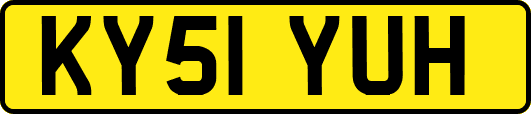 KY51 YUH